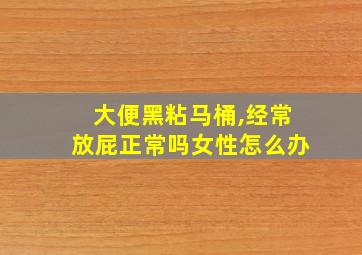 大便黑粘马桶,经常放屁正常吗女性怎么办